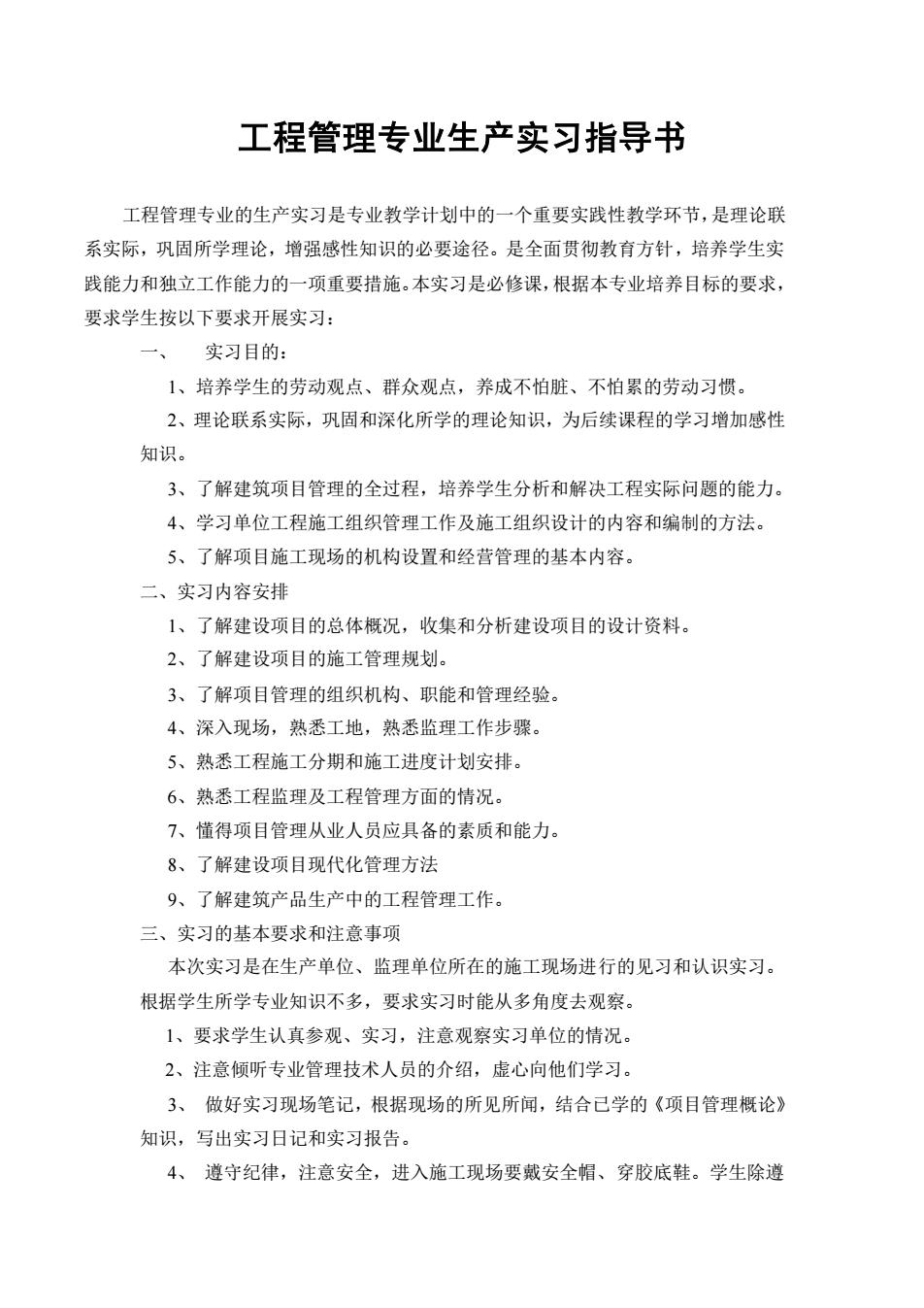 工程管理专业生产实习指导书

工程管理专业的生产实习是专业教学计划中的一个重要实践性教学环节，是理论联系实际，巩固所学理论，增强感性知识的必要途径。是全面贯彻教育方针，培养学生实践能力和独立工作能力的一项重要措施。本实习是必修课，根据本专业培养目标的要求，要求学生按以下要求开展实习：

一、 实习目的：

1、培养学生的劳动观点、群众观点，养成不怕脏、不怕累的劳动习惯。

2、理论联系实际，巩固和深化所学的理论知识，为后续课程的学习增加感性知识。

3、了解建筑项目管理的全过程，培养学生分析和解决工程实际问题的能力。

4、学习单位工程施工组织管理工作及施工组织设计的内容和编制的方法。

5、了解项目施工现场的机构设置和经营管理的基本内容。

二、实习内容安排

1、了解建设项目的总体概况，收集和分析建设项目的设计资料。

2、了解建设项目的施工管理规划。

3、了解项目管理的组织机构、职能和管理经验。

4、深入现场，熟悉工地，熟悉监理工作步骤。

5、熟悉工程施工分期和施工进度计划安排。

6、熟悉工程监理及工程管理方面的情况。

7、懂得项目管理从业人员应具备的素质和能力。

8、了解建设项目现代化管理方法

9、了解建筑产品生产中的工程管理工作。

三、实习的基本要求和注意事项

本次实习是在生产单位、监理单位所在的施工现场进行的见习和认识实习。根据学生所学专业知识不多，要求实习时能从多角度去观察。

1、要求学生认真参观、实习，注意观察实习单位的情况。

2、注意倾听专业管理技术人员的介绍，虚心向他们学习。

3、 做好实习现场笔记，根据现场的所见所闻，结合已学的《项目管理概论》知识，写出实习日记和实习报告。

4、 遵守纪律，注意安全，进入施工现场要戴安全帽、穿胶底鞋。学生除遵